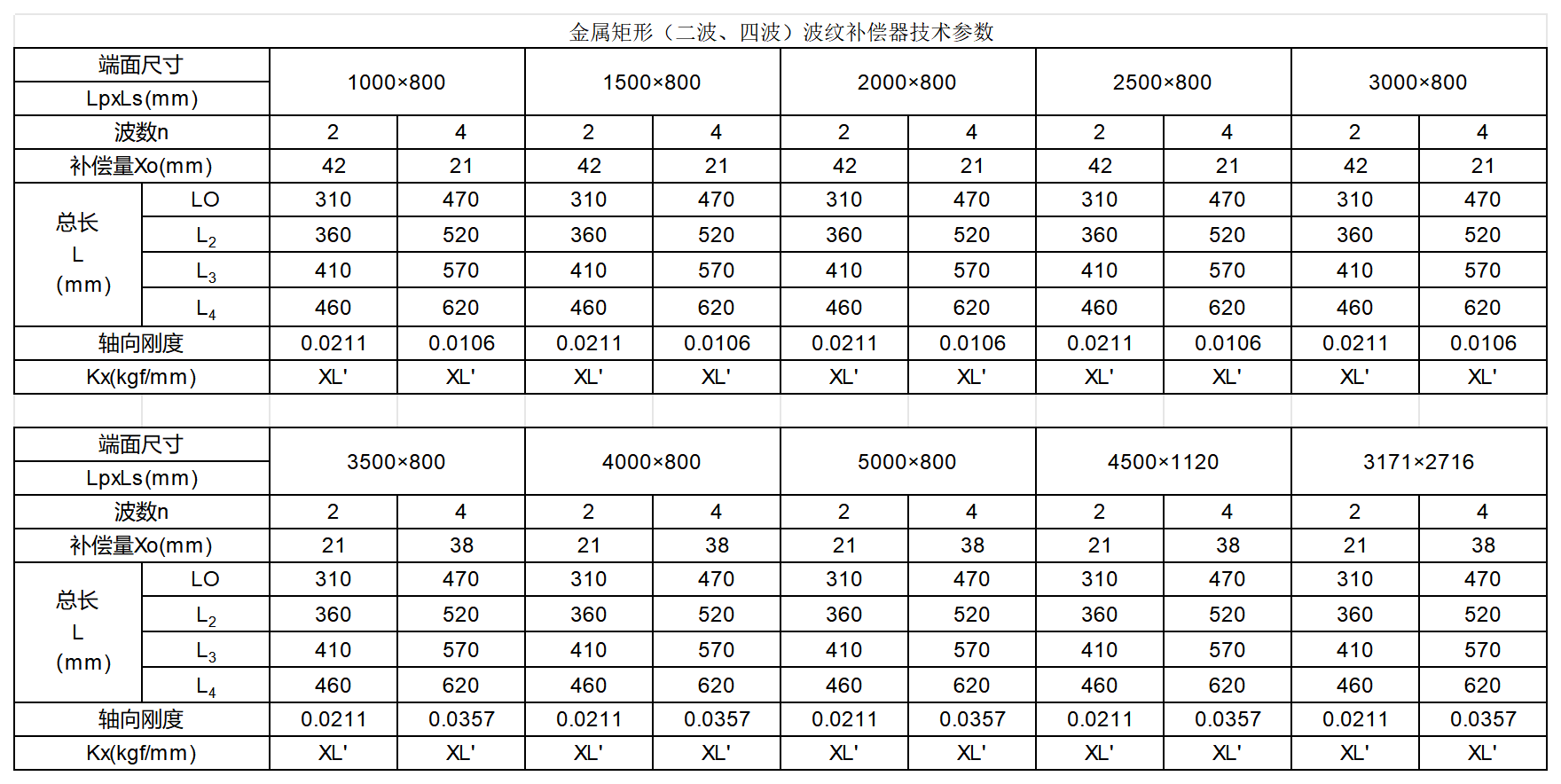 金属矩形（二波、四波）波纹补偿器技术参数

| 端面尺寸 LpxLs(mm) | | 1000×800 | | 1500×800 | | 2000×800 | | 2500×800 | | 3000×800 | |
|---|---|---|---|---|---|---|---|---|---|---|---|
| 波数n | | 2 | 4 | 2 | 4 | 2 | 4 | 2 | 4 | 2 | 4 |
| 补偿量Xo(mm) | | 42 | 21 | 42 | 21 | 42 | 21 | 42 | 21 | 42 | 21 |
| 总长 L (mm) | LO | 310 | 470 | 310 | 470 | 310 | 470 | 310 | 470 | 310 | 470 |
| | $L_2$ | 360 | 520 | 360 | 520 | 360 | 520 | 360 | 520 | 360 | 520 |
| | $L_3$ | 410 | 570 | 410 | 570 | 410 | 570 | 410 | 570 | 410 | 570 |
| | $L_4$ | 460 | 620 | 460 | 620 | 460 | 620 | 460 | 620 | 460 | 620 |
| 轴向刚度 | | 0.0211 | 0.0106 | 0.0211 | 0.0106 | 0.0211 | 0.0106 | 0.0211 | 0.0106 | 0.0211 | 0.0106 |
| Kx(kgf/mm) | | XL' | XL' | XL' | XL' | XL' | XL' | XL' | XL' | XL' | XL' |

| 端面尺寸 LpxLs(mm) | | 3500×800 | | 4000×800 | | 5000×800 | | 4500×1120 | | 3171×2716 | |
|---|---|---|---|---|---|---|---|---|---|---|---|
| 波数n | | 2 | 4 | 2 | 4 | 2 | 4 | 2 | 4 | 2 | 4 |
| 补偿量Xo(mm) | | 21 | 38 | 21 | 38 | 21 | 38 | 21 | 38 | 21 | 38 |
| 总长 L (mm) | LO | 310 | 470 | 310 | 470 | 310 | 470 | 310 | 470 | 310 | 470 |
| | $L_2$ | 360 | 520 | 360 | 520 | 360 | 520 | 360 | 520 | 360 | 520 |
| | $L_3$ | 410 | 570 | 410 | 570 | 410 | 570 | 410 | 570 | 410 | 570 |
| | $L_4$ | 460 | 620 | 460 | 620 | 460 | 620 | 460 | 620 | 460 | 620 |
| 轴向刚度 | | 0.0211 | 0.0357 | 0.0211 | 0.0357 | 0.0211 | 0.0357 | 0.0211 | 0.0357 | 0.0211 | 0.0357 |
| Kx(kgf/mm) | | XL' | XL' | XL' | XL' | XL' | XL' | XL' | XL' | XL' | XL' |